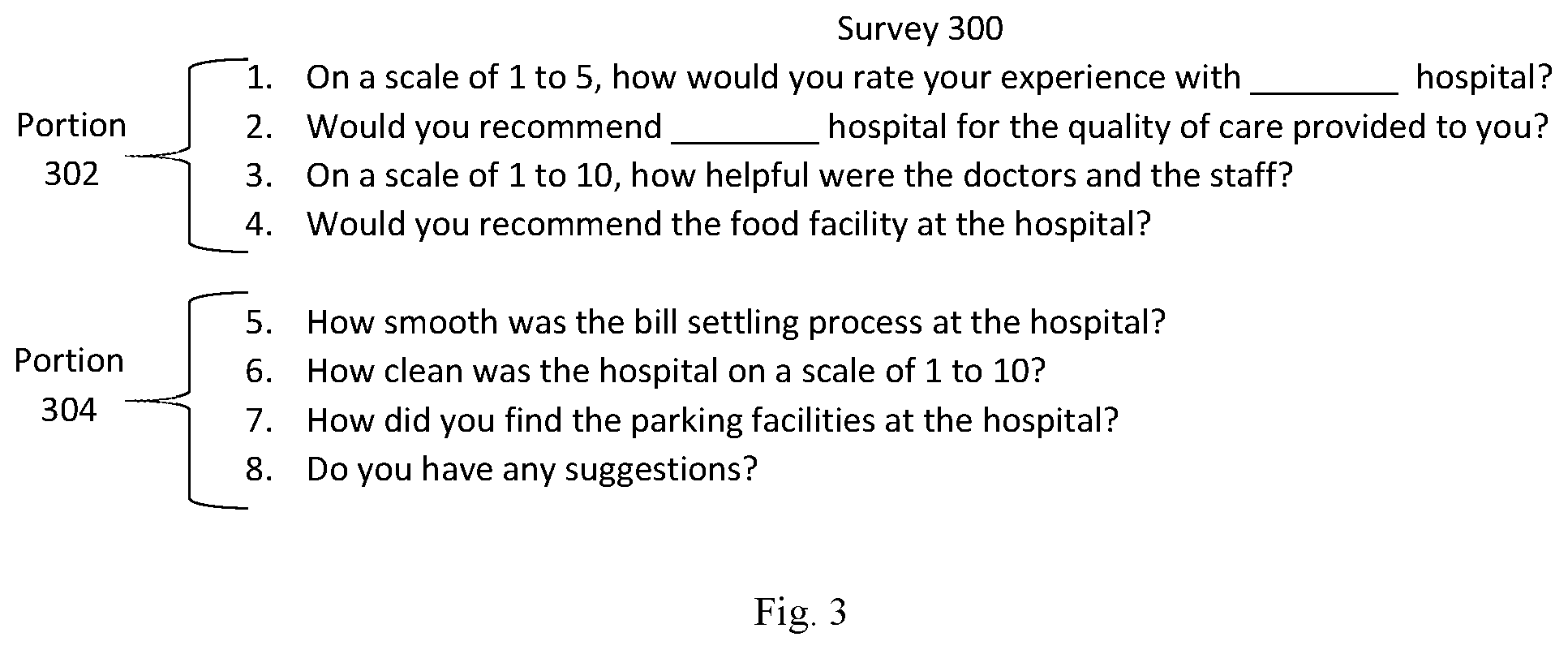 Survey 300

Portion 302

1. On a scale of 1 to 5, how would you rate your experience with ________ hospital?
2. Would you recommend ________ hospital for the quality of care provided to you?
3. On a scale of 1 to 10, how helpful were the doctors and the staff?
4. Would you recommend the food facility at the hospital?

Portion 304

5. How smooth was the bill settling process at the hospital?
6. How clean was the hospital on a scale of 1 to 10?
7. How did you find the parking facilities at the hospital?
8. Do you have any suggestions?

Fig. 3